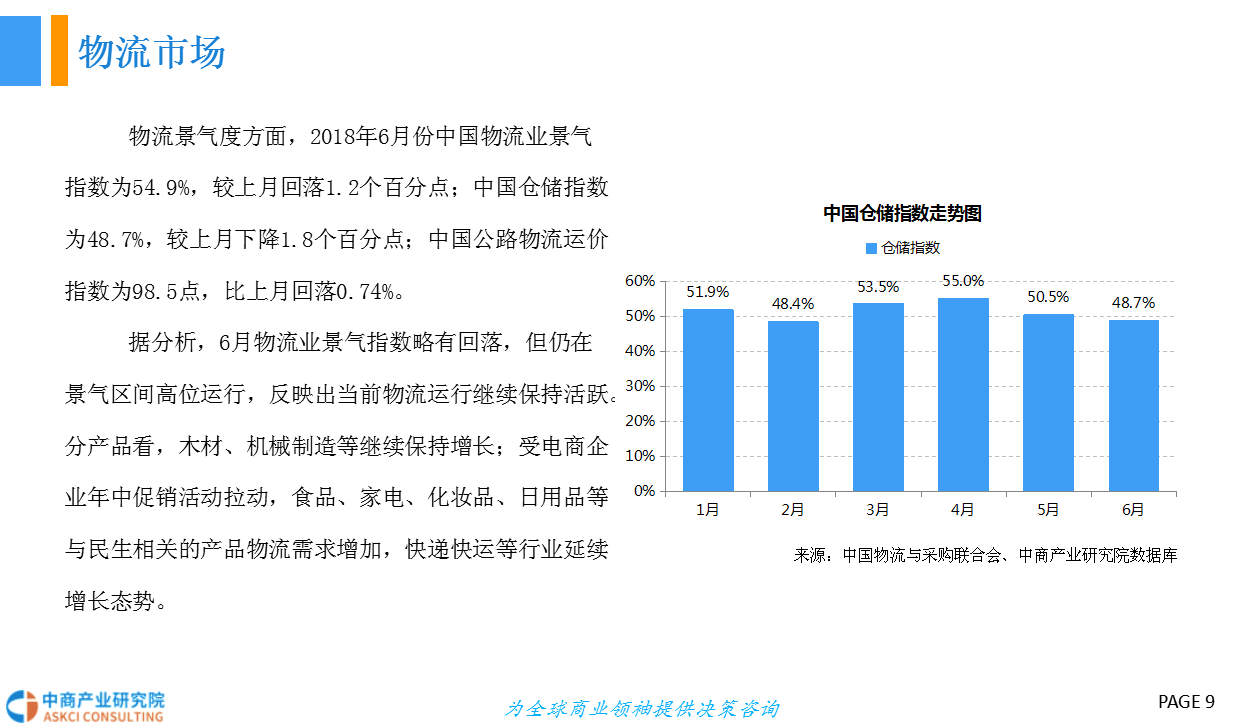 物流市场

物流景气度方面，2018年6月份中国物流业景气指数为54.9%，较上月回落1.2个百分点；中国仓储指数为48.7%，较上月下降1.8个百分点；中国公路物流运价指数为98.5点，比上月回落0.74%。

据分析，6月物流业景气指数略有回落，但仍在景气区间高位运行，反映出当前物流运行继续保持活跃。分产品看，木材、机械制造等继续保持增长；受电商企业年中促销活动拉动，食品、家电、化妆品、日用品等与民生相关的产品物流需求增加，快递快运等行业延续增长态势。

中国仓储指数走势图

仓储指数

60%
50%
40%
30%
20%
10%
0%

51.9%
48.4%
53.5%
55.0%
50.5%
48.7%

1月
2月
3月
4月
5月
6月

来源：中国物流与采购联合会、中商产业研究院数据库

中商产业研究院
ASKCI CONSULTING

为全球商业领袖提供决策咨询

PAGE 9